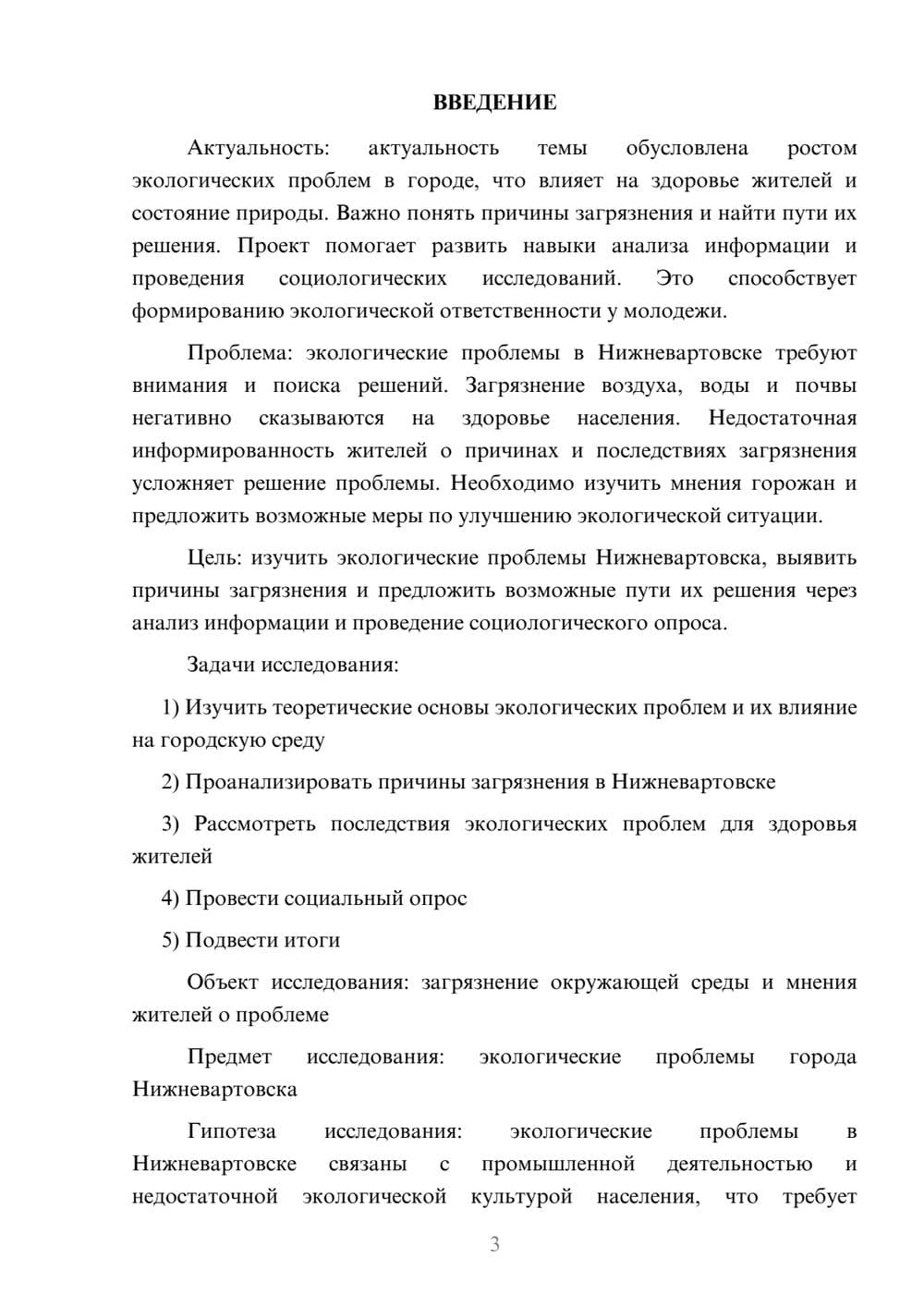 ВВЕДЕНИЕ

Актуальность: актуальность темы обусловлена ростом экологических проблем в городе, что влияет на здоровье жителей и состояние природы. Важно понять причины загрязнения и найти пути их решения. Проект помогает развить навыки анализа информации и проведения социологических исследований. Это способствует формированию экологической ответственности у молодежи.

Проблема: экологические проблемы в Нижневартовске требуют внимания и поиска решений. Загрязнение воздуха, воды и почвы негативно сказываются на здоровье населения. Недостаточная информированность жителей о причинах и последствиях загрязнения усложняет решение проблемы. Необходимо изучить мнения горожан и предложить возможные меры по улучшению экологической ситуации.

Цель: изучить экологические проблемы Нижневартовска, выявить причины загрязнения и предложить возможные пути их решения через анализ информации и проведение социологического опроса.

Задачи исследования:

1) Изучить теоретические основы экологических проблем и их влияние на городскую среду

2) Проанализировать причины загрязнения в Нижневартовске

3) Рассмотреть последствия экологических проблем для здоровья жителей

4) Провести социальный опрос

5) Подвести итоги

Объект исследования: загрязнение окружающей среды и мнения жителей о проблеме

Предмет исследования: экологические проблемы города Нижневартовска

Гипотеза исследования: экологические проблемы в Нижневартовске связаны с промышленной деятельностью и недостаточной экологической культурой населения, что требует

3